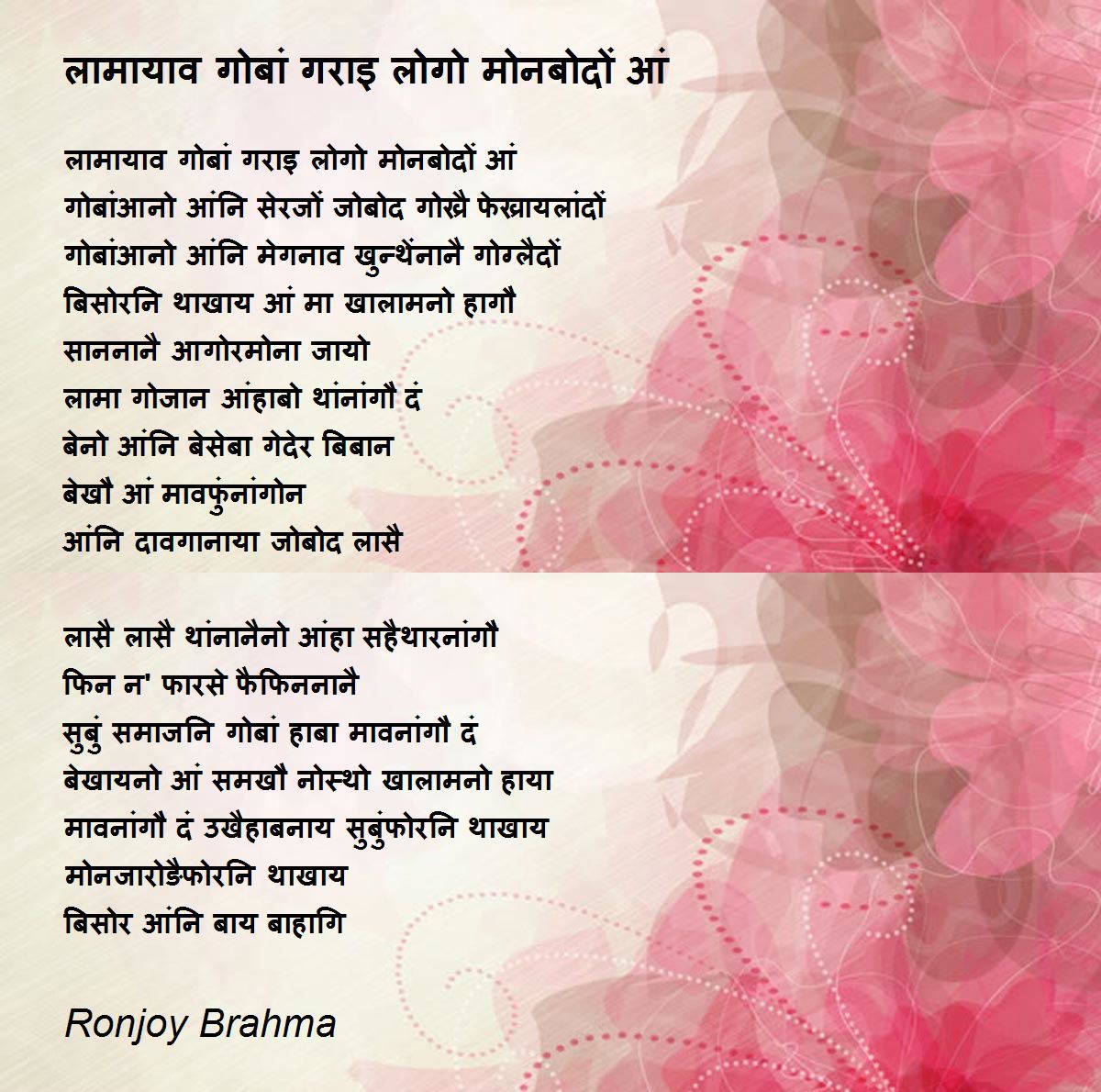 लामायाव गोबां गराइ लोगो मोनबोदों आं

लामायाव गोबां गराइ लोगो मोनबोदों आं
गोबांआनो आंनि सेरजों जोबोद गोख्रै फेख्रायलांदों
गोबांआनो आंनि मेगनाव खुन्थेंनानै गोग्लैदों
बिसोरनि थाखाय आं मा खालामनो हागौ
साननानै आगोरमोना जायो
लामा गोजान आंहाबो थांनांगौ दं
बेनो आंनि बेसेबा गेदेर बिबान
बेखौ आं मावफुंनांगोन
आंनि दावगानाया जोबोद लासै

लासै लासै थांनानैनो आंहा सहैथारनांगौ
फिन न' फारसे फैफिननानै
सुबुं समाजनि गोबां हाबा मावनांगौ दं
बेखायनो आं समखौ नोस्थो खालामनो हाया
मावनांगौ दं उखैहाबनाय सुबुंफोरनि थाखाय
मोनजारोङैफोरनि थाखाय
बिसोर आंनि बाय बाहागि

Ronjoy Brahma